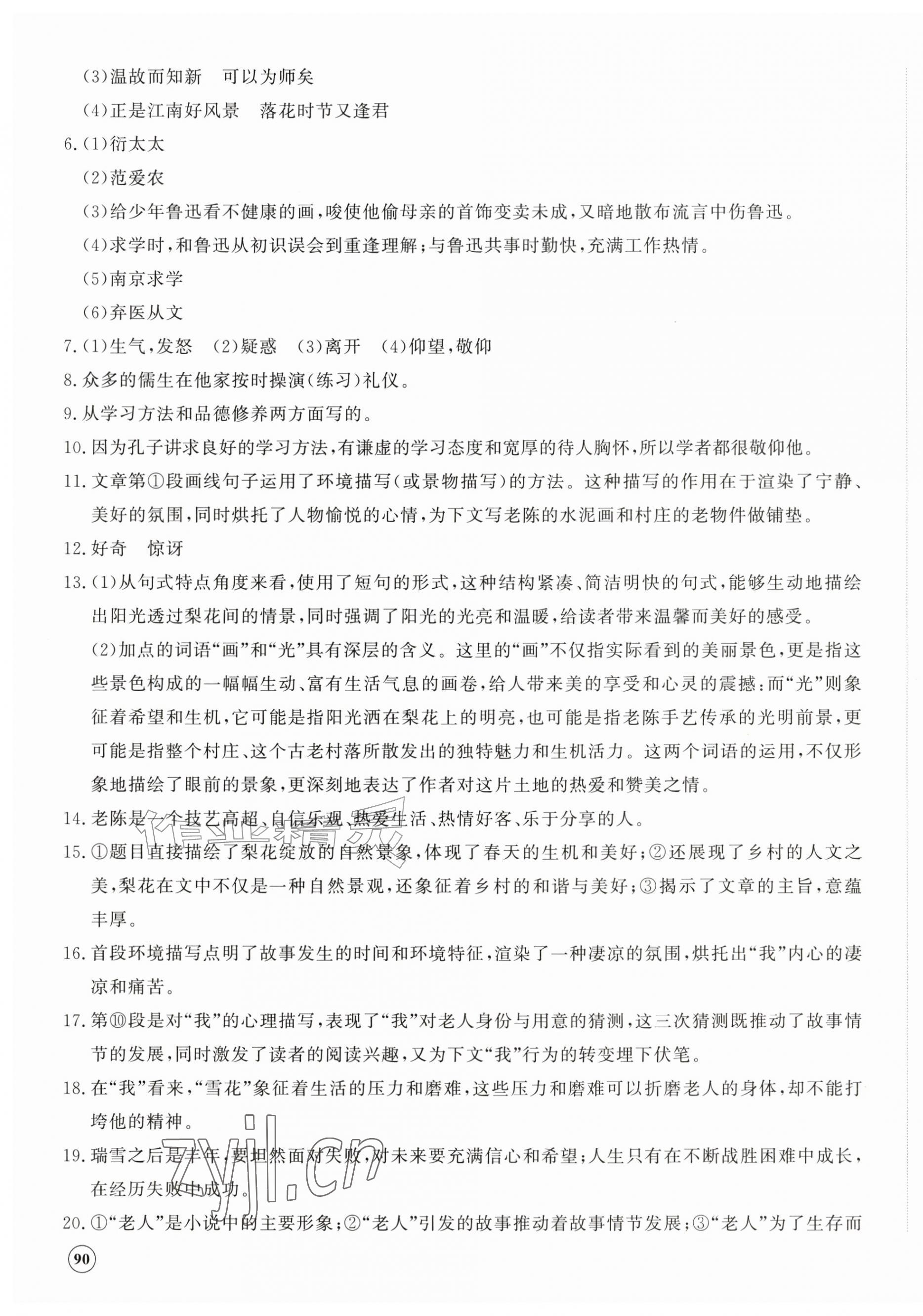 (3)温故而知新 可以为师矣

(4)正是江南好风景 落花时节又逢君

6.(1)衍太太

(2)范爱农

(3)给少年鲁迅看不健康的画,唆使他偷母亲的首饰变卖未成,又暗地散布流言中伤鲁迅。

(4)求学时,和鲁迅从初识误会到重逢理解;与鲁迅共事时勤快,充满工作热情。

(5)南京求学

(6)弃医从文

7.(1)生气,发怒 (2)疑惑 (3)离开 (4)仰望,敬仰

8.众多的儒生在他家按时操演(练习)礼仪。

9.从学习方法和品德修养两方面写的。

10.因为孔子讲求良好的学习方法,有谦虚的学习态度和宽厚的待人胸怀,所以学者都很敬仰他。

11.文章第①段画线句子运用了环境描写(或景物描写)的方法。这种描写的作用在于渲染了宁静、美好的氛围,同时烘托了人物愉悦的心情,为下文写老陈的水泥画和村庄的老物件做铺垫。

12.好奇 惊讶

13.(1)从句式特点角度来看,使用了短句的形式,这种结构紧凑、简洁明快的句式,能够生动地描绘出阳光透过梨花间的情景,同时强调了阳光的光亮和温暖,给读者带来温馨而美好的感受。

(2)加点的词语“画”和“光”具有深层的含义。这里的“画”不仅指实际看到的美丽景色,更是指这些景色构成的一幅幅生动、富有生活气息的画卷,给人带来美的享受和心灵的震撼;而“光”则象征着希望和生机,它可能是指阳光洒在梨花上的明亮,也可能是指老陈手艺传承的光明前景,更可能是指整个村庄、这个古老村落所散发出的独特魅力和生机活力。这两个词语的运用,不仅形象地描绘了眼前的景象,更深刻地表达了作者对这片土地的热爱和赞美之情。

14.老陈是一个技艺高超、自信乐观、热爱生活、热情好客、乐于分享的人。

15.①题目直接描绘了梨花绽放的自然景象,体现了春天的生机和美好;②还展现了乡村的人文之美,梨花在文中不仅是一种自然景观,还象征着乡村的和谐与美好;③揭示了文章的主旨,意蕴丰厚。

16.首段环境描写点明了故事发生的时间和环境特征,渲染了一种凄凉的氛围,烘托出“我”内心的凄凉和痛苦。

17.第⑩段是对“我”的心理描写,表现了“我”对老人身份与用意的猜测,这三次猜测既推动了故事情节的发展,同时激发了读者的阅读兴趣,又为下文“我”行为的转变埋下伏笔。

18.在“我”看来,“雪花”象征着生活的压力和磨难,这些压力和磨难可以折磨老人的身体,却不能打垮他的精神。

19.瑞雪之后是丰年,要坦然面对失败,对未来要充满信心和希望;人生只有在不断战胜困难中成长,在经历失败中成功。

20.①“老人”是小说中的主要形象;②“老人”引发的故事推动着故事情节发展;③“老人”为了生存而

90

作业精灵

zyjl.cn